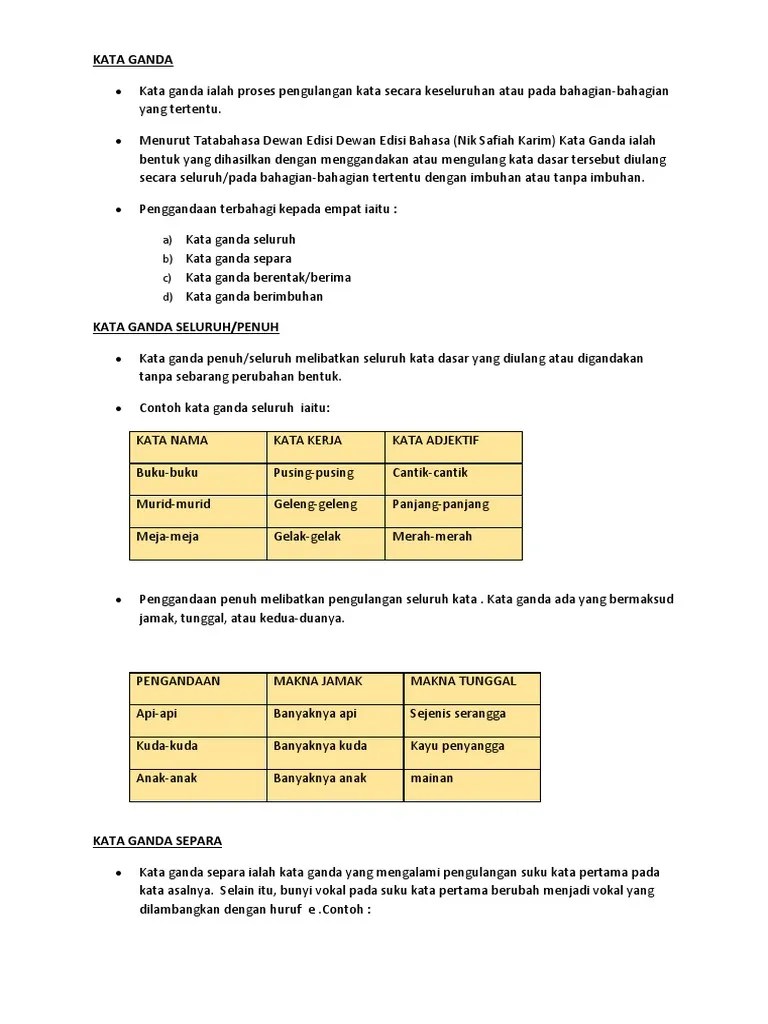 KATA GANDA

• Kata ganda ialah proses pengulangan kata secara keseluruhan atau pada bahagian-bahagian yang tertentu.

• Menurut Tatabahasa Dewan Edisi Dewan Edisi Bahasa (Nik Safiah Karim) Kata Ganda ialah bentuk yang dihasilkan dengan menggandakan atau mengulang kata dasar tersebut diulang secara seluruh/pada bahagian-bahagian tertentu dengan imbuhan atau tanpa imbuhan.

• Penggandaan terbahagi kepada empat iaitu :

a) Kata ganda seluruh
b) Kata ganda separa
c) Kata ganda berentak/berima
d) Kata ganda berimbuhan

KATA GANDA SELURUH/PENUH

• Kata ganda penuh/seluruh melibatkan seluruh kata dasar yang diulang atau digandakan tanpa sebarang perubahan bentuk.

• Contoh kata ganda seluruh iaitu:

| KATA NAMA | KATA KERJA | KATA ADJEKTIF |
|---|---|---|
| Buku-buku | Pusing-pusing | Cantik-cantik |
| Murid-murid | Geleng-geleng | Panjang-panjang |
| Meja-meja | Gelak-gelak | Merah-merah |

• Penggandaan penuh melibatkan pengulangan seluruh kata . Kata ganda ada yang bermaksud jamak, tunggal, atau kedua-duanya.

| PENGANDAAN | MAKNA JAMAK | MAKNA TUNGGAL |
|---|---|---|
| Api-api | Banyaknya api | Sejenis serangga |
| Kuda-kuda | Banyaknya kuda | Kayu penyangga |
| Anak-anak | Banyaknya anak | mainan |

KATA GANDA SEPARA

• Kata ganda separa ialah kata ganda yang mengalami pengulangan suku kata pertama pada kata asalnya. Selain itu, bunyi vokal pada suku kata pertama berubah menjadi vokal yang dilambangkan dengan huruf e .Contoh :